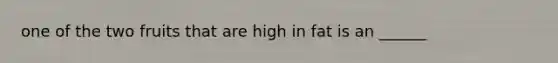 one of the two fruits that are high in fat is an ______